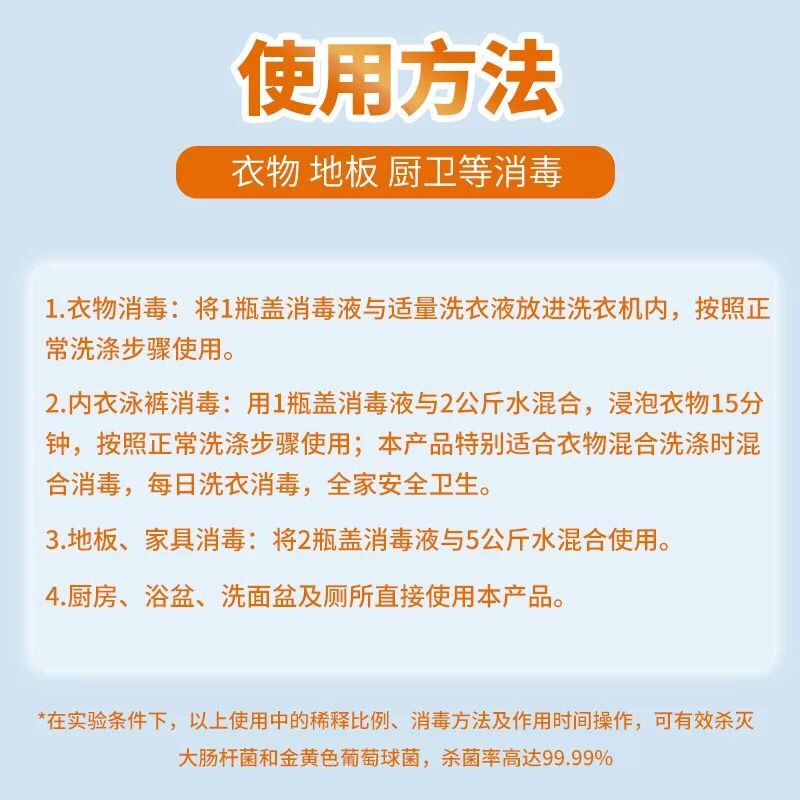 使用方法

衣物 地板 厨卫等消毒

1.衣物消毒：将1瓶盖消毒液与适量洗衣液放进洗衣机内，按照正常洗涤步骤使用。

2.内衣泳裤消毒：用1瓶盖消毒液与2公斤水混合，浸泡衣物15分钟，按照正常洗涤步骤使用；本产品特别适合衣物混合洗涤时混合消毒，每日洗衣消毒，全家安全卫生。

3.地板、家具消毒：将2瓶盖消毒液与5公斤水混合使用。

4.厨房、浴盆、洗面盆及厕所直接使用本产品。

*在实验条件下，以上使用中的稀释比例、消毒方法及作用时间操作，可有效杀灭大肠杆菌和金黄色葡萄球菌，杀菌率高达99.99%